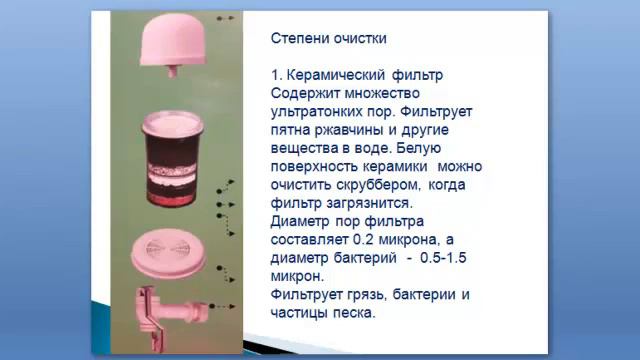 Степени очистки

1. Керамический фильтр
Содержит множество ультратонких пор. Фильтрует пятна ржавчины и другие вещества в воде. Белую поверхность керамики можно очистить скруббером, когда фильтр загрязнится.
Диаметр пор фильтра составляет 0.2 микрона, а диаметр бактерий - 0.5-1.5 микрон.
Фильтрует грязь, бактерии и частицы песка.